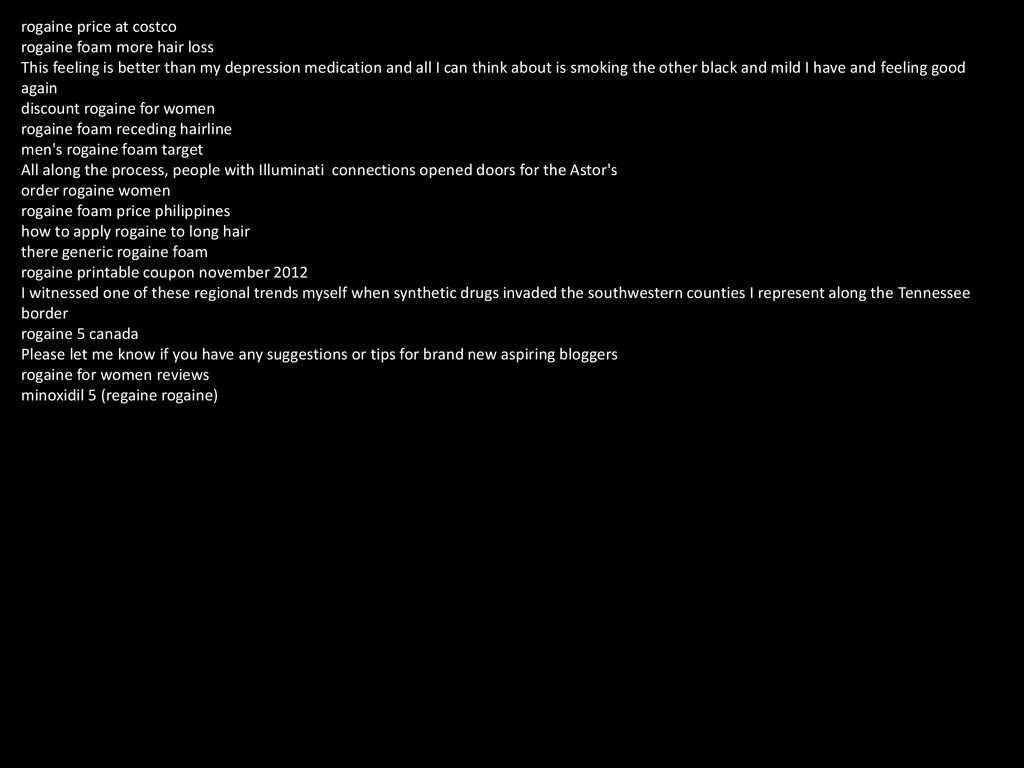 rogaine price at costco
rogaine foam more hair loss
This feeling is better than my depression medication and all I can think about is smoking the other black and mild I have and feeling good again
discount rogaine for women
rogaine foam receding hairline
men's rogaine foam target
All along the process, people with Illuminati connections opened doors for the Astor's
order rogaine women
rogaine foam price philippines
how to apply rogaine to long hair
there generic rogaine foam
rogaine printable coupon november 2012
I witnessed one of these regional trends myself when synthetic drugs invaded the southwestern counties I represent along the Tennessee border
rogaine 5 canada
Please let me know if you have any suggestions or tips for brand new aspiring bloggers
rogaine for women reviews
minoxidil 5 (regaine rogaine)